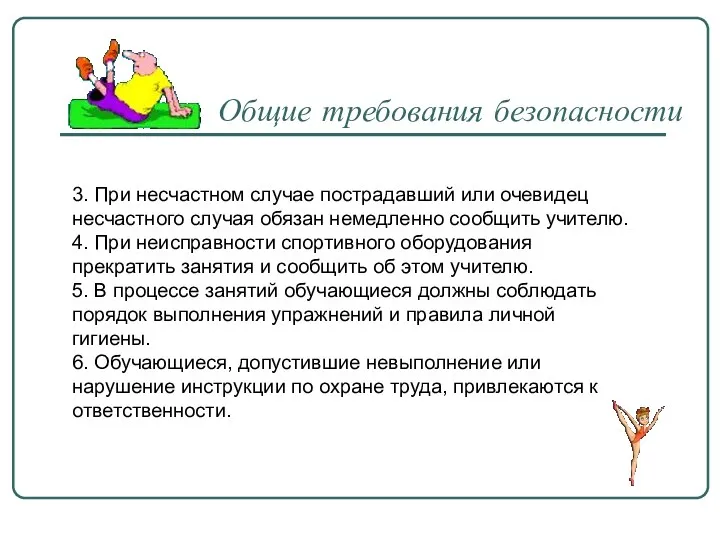 Общие требования безопасности

3. При несчастном случае пострадавший или очевидец несчастного случая обязан немедленно сообщить учителю.
4. При неисправности спортивного оборудования прекратить занятия и сообщить об этом учителю.
5. В процессе занятий обучающиеся должны соблюдать порядок выполнения упражнений и правила личной гигиены.
6. Обучающиеся, допустившие невыполнение или нарушение инструкции по охране труда, привлекаются к ответственности.